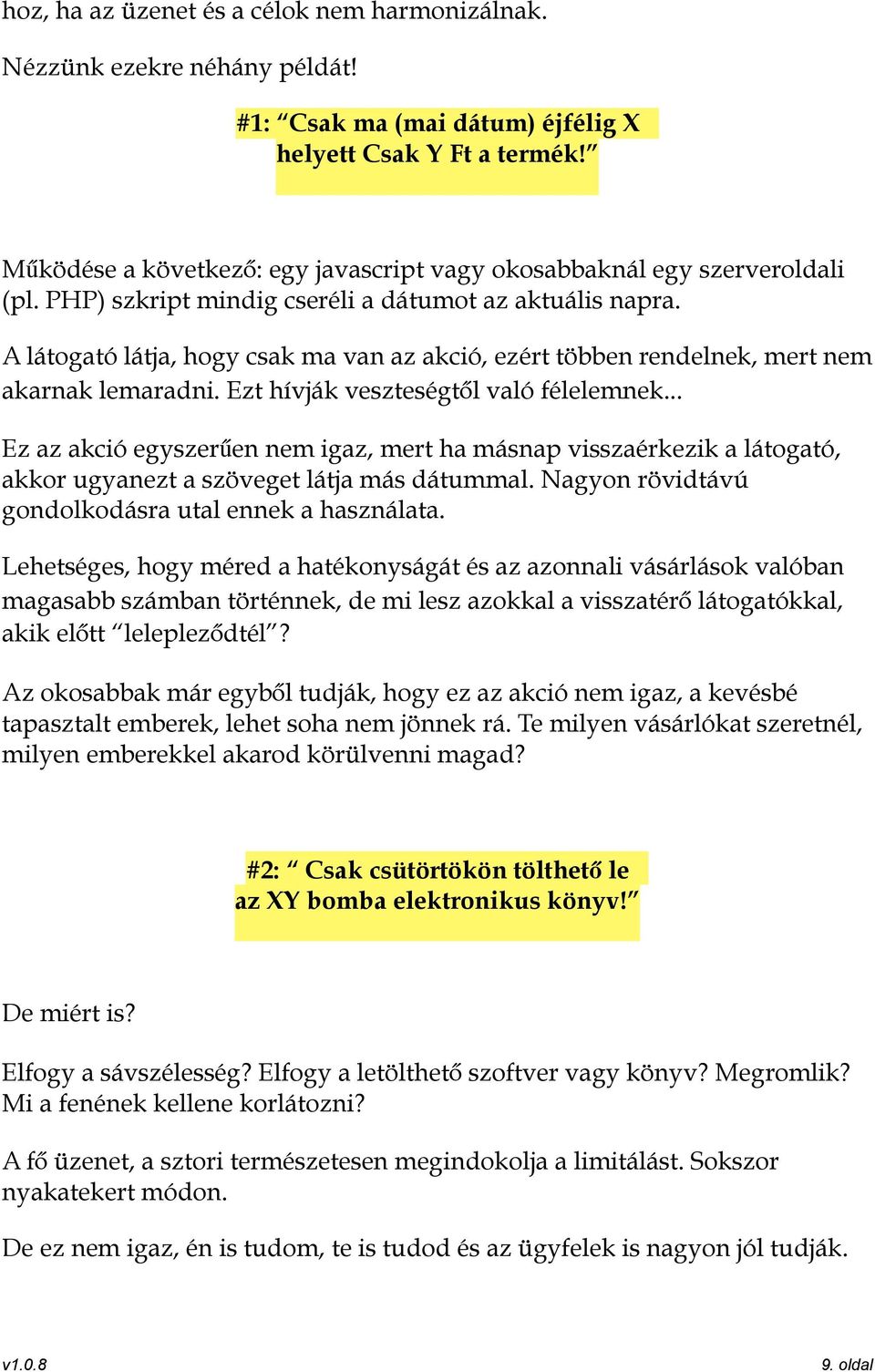 hoz, ha az üzenet és a célok nem harmonizálnak.

Nézzünk ezekre néhány példát!

#1: “Csak ma (mai dátum) éjfélig X helyett Csak Y Ft a termék!”

Működése a következő: egy javascript vagy okosabbaknál egy szerveroldali (pl. PHP) szkript mindig cseréli a dátumot az aktuális napra.

A látogató látja, hogy csak ma van az akció, ezért többen rendelnek, mert nem akarnak lemaradni. Ezt hívják veszteségtől való félelemnek...

Ez az akció egyszerűen nem igaz, mert ha másnap visszaérkezik a látogató, akkor ugyanezt a szöveget látja más dátummal. Nagyon rövidtávú gondolkodásra utal ennek a használata.

Lehetséges, hogy méred a hatékonyságát és az azonnali vásárlások valóban magasabb számban történnek, de mi lesz azokkal a visszatérő látogatókkal, akik előtt “lelepleződtél”?

Az okosabbak már egyből tudják, hogy ez az akció nem igaz, a kevésbé tapasztalt emberek, lehet soha nem jönnek rá. Te milyen vásárlókat szeretnél, milyen emberekkel akarod körülvenni magad?

#2: “ Csak csütörtökön tölthető le az XY bomba elektronikus könyv!”

De miért is?

Elfogy a sávszélesség? Elfogy a letölthető szoftver vagy könyv? Megromlik? Mi a fenének kellene korlátozni?

A fő üzenet, a sztori természetesen megindokolja a limitálást. Sokszor nyakatekert módon.

De ez nem igaz, én is tudom, te is tudod és az ügyfelek is nagyon jól tudják.

v1.0.8

9. oldal